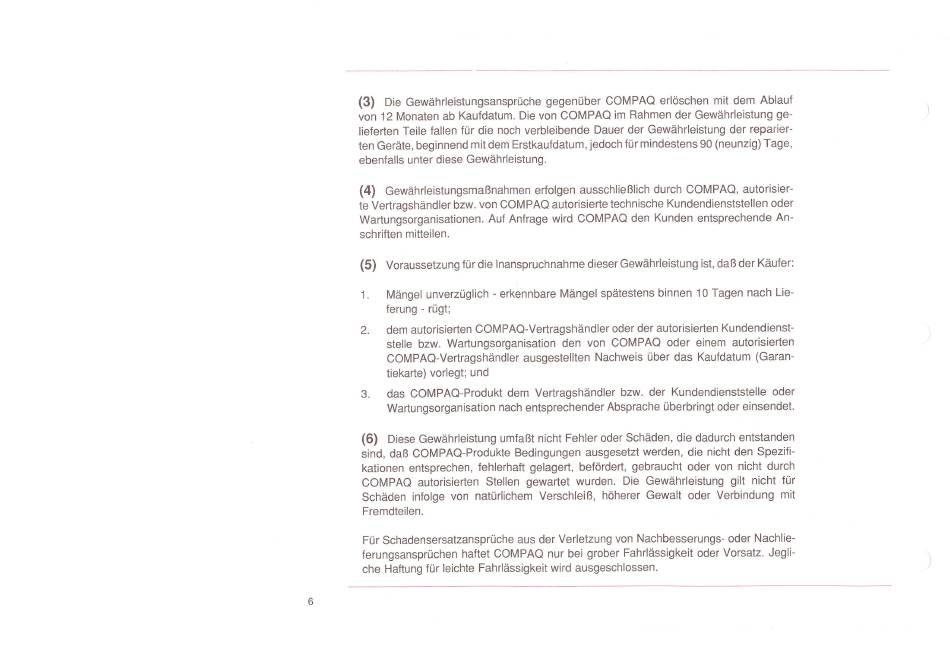 (3) Die Gewährleistungsansprüche gegenüber COMPAQ erlöschen mit dem Ablauf von 12 Monaten ab Kaufdatum. Die von COMPAQ im Rahmen der Gewährleistung gelieferten Teile fallen für die noch verbleibende Dauer der Gewährleistung der reparierten Geräte, beginnend mit dem Erstkaufdatum, jedoch für mindestens 90 (neunzig) Tage, ebenfalls unter diese Gewährleistung.

(4) Gewährleistungsmaßnahmen erfolgen ausschließlich durch COMPAQ, autorisierte Vertragshändler bzw. von COMPAQ autorisierte technische Kundendienststellen oder Wartungsorganisationen. Auf Anfrage wird COMPAQ den Kunden entsprechende Anschriften mitteilen.

(5) Voraussetzung für die Inanspruchnahme dieser Gewährleistung ist, daß der Käufer:

1. Mängel unverzüglich - erkennbare Mängel spätestens binnen 10 Tagen nach Lieferung - rügt;

2. dem autorisierten COMPAQ-Vertragshändler oder der autorisierten Kundendienststelle bzw. Wartungsorganisation den von COMPAQ oder einem autorisierten COMPAQ-Vertragshändler ausgestellten Nachweis über das Kaufdatum (Garantiekarte) vorlegt; und

3. das COMPAQ-Produkt dem Vertragshändler bzw. der Kundendienststelle oder Wartungsorganisation nach entsprechender Absprache überbringt oder einsendet.

(6) Diese Gewährleistung umfaßt nicht Fehler oder Schäden, die dadurch entstanden sind, daß COMPAQ-Produkte Bedingungen ausgesetzt werden, die nicht den Spezifikationen entsprechen, fehlerhaft gelagert, befördert, gebraucht oder von nicht durch COMPAQ autorisierten Stellen gewartet wurden. Die Gewährleistung gilt nicht für Schäden infolge von natürlichem Verschleiß, höherer Gewalt oder Verbindung mit Fremdteilen.

Für Schadensersatzansprüche aus der Verletzung von Nachbesserungs- oder Nachlieferungsansprüchen haftet COMPAQ nur bei grober Fahrlässigkeit oder Vorsatz. Jegliche Haftung für leichte Fahrlässigkeit wird ausgeschlossen.

6